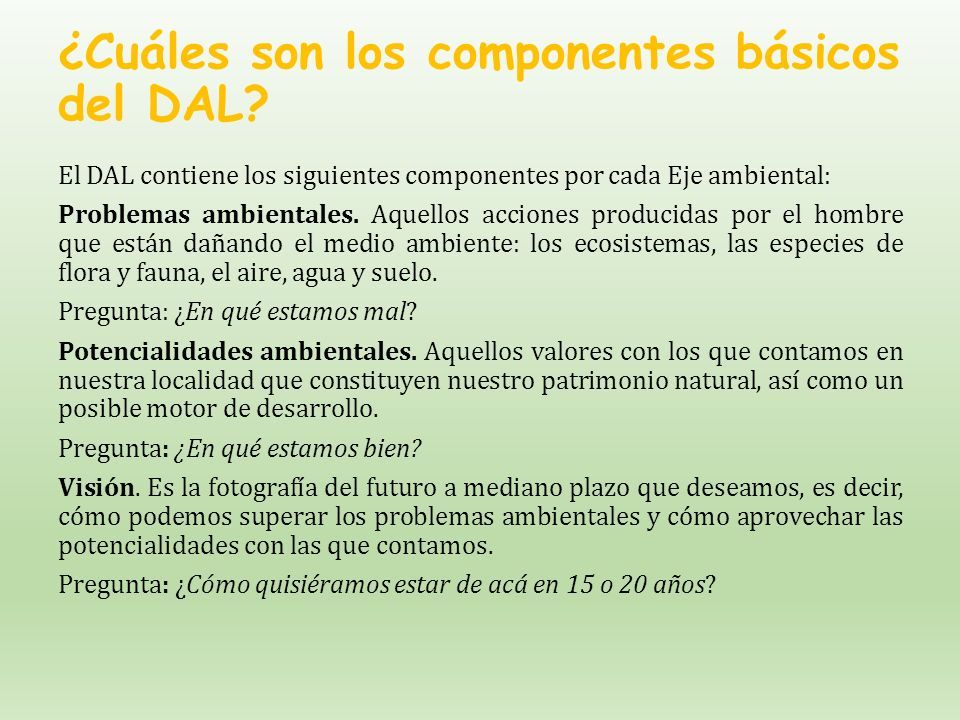 ¿Cuáles son los componentes básicos del DAL?

El DAL contiene los siguientes componentes por cada Eje ambiental:

Problemas ambientales. Aquellos acciones producidas por el hombre que están dañando el medio ambiente: los ecosistemas, las especies de flora y fauna, el aire, agua y suelo.

Pregunta: ¿En qué estamos mal?

Potencialidades ambientales. Aquellos valores con los que contamos en nuestra localidad que constituyen nuestro patrimonio natural, así como un posible motor de desarrollo.

Pregunta: ¿En qué estamos bien?

Visión. Es la fotografía del futuro a mediano plazo que deseamos, es decir, cómo podemos superar los problemas ambientales y cómo aprovechar las potencialidades con las que contamos.

Pregunta: ¿Cómo quisiéramos estar de acá en 15 o 20 años?